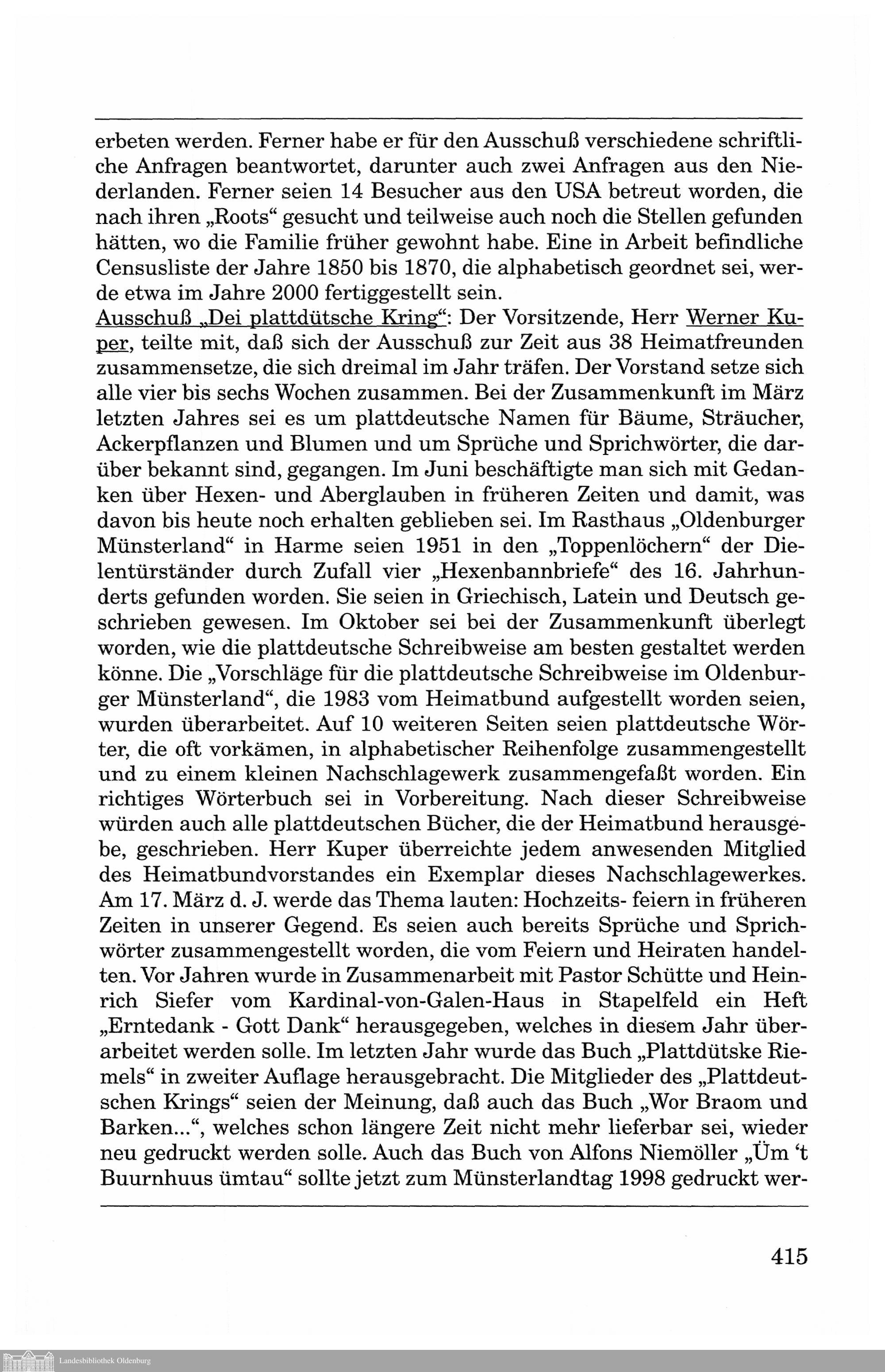 erbeten werden. Ferner habe er für den Ausschuß verschiedene schriftliche Anfragen beantwortet, darunter auch zwei Anfragen aus den Niederlanden. Ferner seien 14 Besucher aus den USA betreut worden, die nach ihren „Roots“ gesucht und teilweise auch noch die Stellen gefunden hätten, wo die Familie früher gewohnt habe. Eine in Arbeit befindliche Censusliste der Jahre 1850 bis 1870, die alphabetisch geordnet sei, werde etwa im Jahre 2000 fertiggestellt sein.
Ausschuß „Dei plattdütsche Kring“: Der Vorsitzende, Herr Werner Kuper, teilte mit, daß sich der Ausschuß zur Zeit aus 38 Heimatfreunden zusammensetze, die sich dreimal im Jahr träfen. Der Vorstand setze sich alle vier bis sechs Wochen zusammen. Bei der Zusammenkunft im März letzten Jahres sei es um plattdeutsche Namen für Bäume, Sträucher, Ackerpflanzen und Blumen und um Sprüche und Sprichwörter, die darüber bekannt sind, gegangen. Im Juni beschäftigte man sich mit Gedanken über Hexen- und Aberglauben in früheren Zeiten und damit, was davon bis heute noch erhalten geblieben sei. Im Rasthaus „Oldenburger Münsterland“ in Harme seien 1951 in den „Toppenlöchern“ der Dielentürständer durch Zufall vier „Hexenbannbriefe“ des 16. Jahrhunderts gefunden worden. Sie seien in Griechisch, Latein und Deutsch geschrieben gewesen. Im Oktober sei bei der Zusammenkunft überlegt worden, wie die plattdeutsche Schreibweise am besten gestaltet werden könne. Die „Vorschläge für die plattdeutsche Schreibweise im Oldenburger Münsterland“, die 1983 vom Heimatbund aufgestellt worden seien, wurden überarbeitet. Auf 10 weiteren Seiten seien plattdeutsche Wörter, die oft vorkämen, in alphabetischer Reihenfolge zusammengestellt und zu einem kleinen Nachschlagewerk zusammengefaßt worden. Ein richtiges Wörterbuch sei in Vorbereitung. Nach dieser Schreibweise würden auch alle plattdeutschen Bücher, die der Heimatbund herausgebe, geschrieben. Herr Kuper überreichte jedem anwesenden Mitglied des Heimatbundvorstandes ein Exemplar dieses Nachschlagewerkes. Am 17. März d. J. werde das Thema lauten: Hochzeits- feiern in früheren Zeiten in unserer Gegend. Es seien auch bereits Sprüche und Sprichwörter zusammengestellt worden, die vom Feiern und Heiraten handelten. Vor Jahren wurde in Zusammenarbeit mit Pastor Schütte und Heinrich Siefer vom Kardinal-von-Galen-Haus in Stapelfeld ein Heft „Erntedank - Gott Dank“ herausgegeben, welches in diesem Jahr überarbeitet werden solle. Im letzten Jahr wurde das Buch „Plattdütske Riemels“ in zweiter Auflage herausgebracht. Die Mitglieder des „Plattdeutschen Krings“ seien der Meinung, daß auch das Buch „Wor Braom und Barken...“, welches schon längere Zeit nicht mehr lieferbar sei, wieder neu gedruckt werden solle. Auch das Buch von Alfons Niemöller „Üm ‘t Buurnhuus ümtau“ sollte jetzt zum Münsterlandtag 1998 gedruckt wer-

415

Landesbibliothek Oldenburg